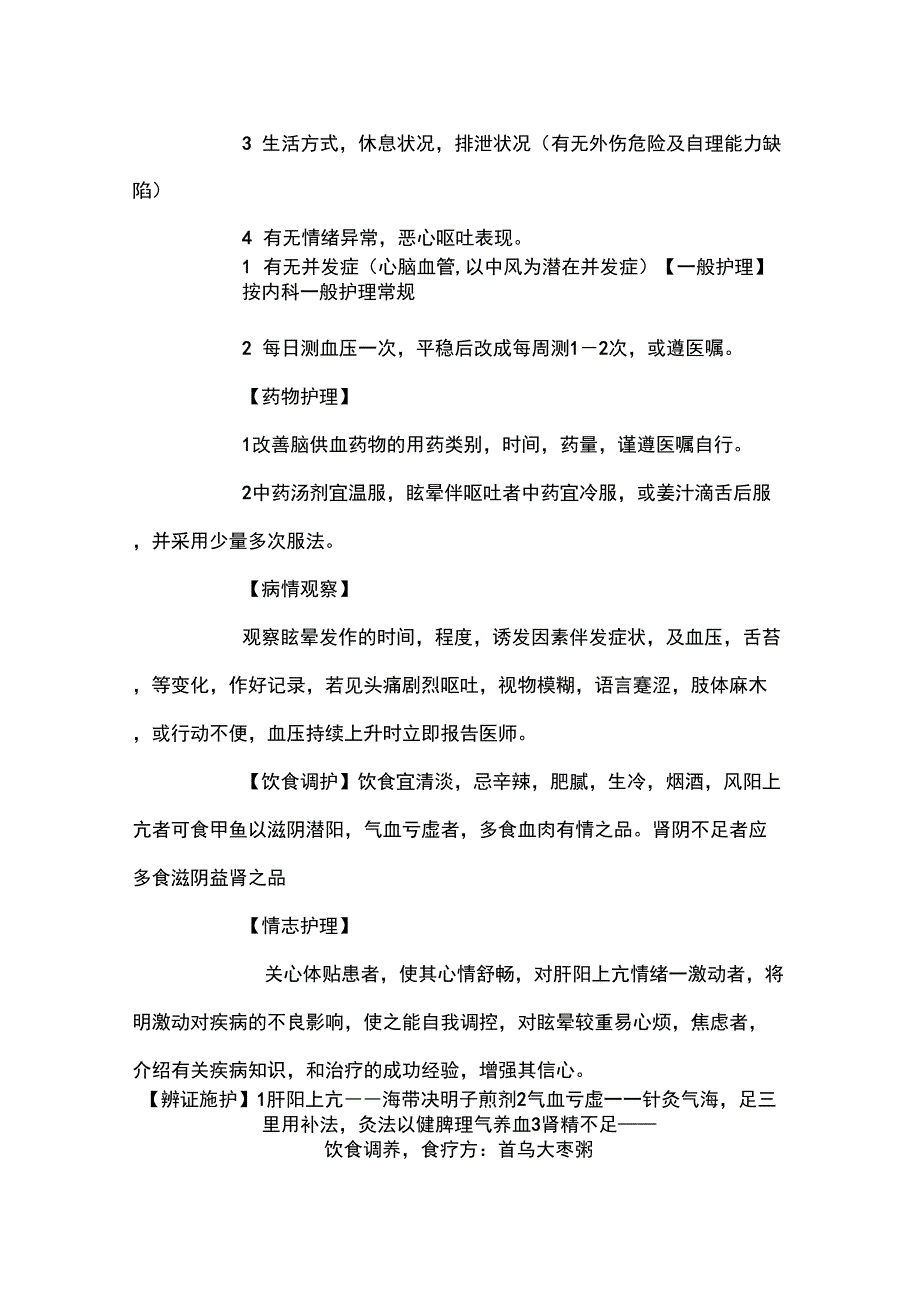 3 生活方式，休息状况，排泄状况（有无外伤危险及自理能力缺陷）

4 有无情绪异常，恶心呕吐表现。
1 有无并发症（心脑血管，以中风为潜在并发症）【一般护理】按内科一般护理常规

2 每日测血压一次，平稳后改成每周测1－2次，或遵医嘱。

【药物护理】

1改善脑供血药物的用药类别，时间，药量，谨遵医嘱自行。

2中药汤剂宜温服，眩晕伴呕吐者中药宜冷服，或姜汁滴舌后服，并采用少量多次服法。

【病情观察】

观察眩晕发作的时间，程度，诱发因素伴发症状，及血压，舌苔，等变化，作好记录，若见头痛剧烈呕吐，视物模糊，语言蹇涩，肢体麻木，或行动不便，血压持续上升时立即报告医师。

【饮食调护】饮食宜清淡，忌辛辣，肥腻，生冷，烟酒，风阳上亢者可食甲鱼以滋阴潜阳，气血亏虚者，多食血肉有情之品。肾阴不足者应多食滋阴益肾之品

【情志护理】

关心体贴患者，使其心情舒畅，对肝阳上亢情绪一激动者，将明激动对疾病的不良影响，使之能自我调控，对眩晕较重易心烦，焦虑者，介绍有关疾病知识，和治疗的成功经验，增强其信心。
【辨证施护】1肝阳上亢——海带决明子煎剂2气血亏虚——针灸气海，足三里用补法，灸法以健脾理气养血3肾精不足——饮食调养，食疗方：首乌大枣粥